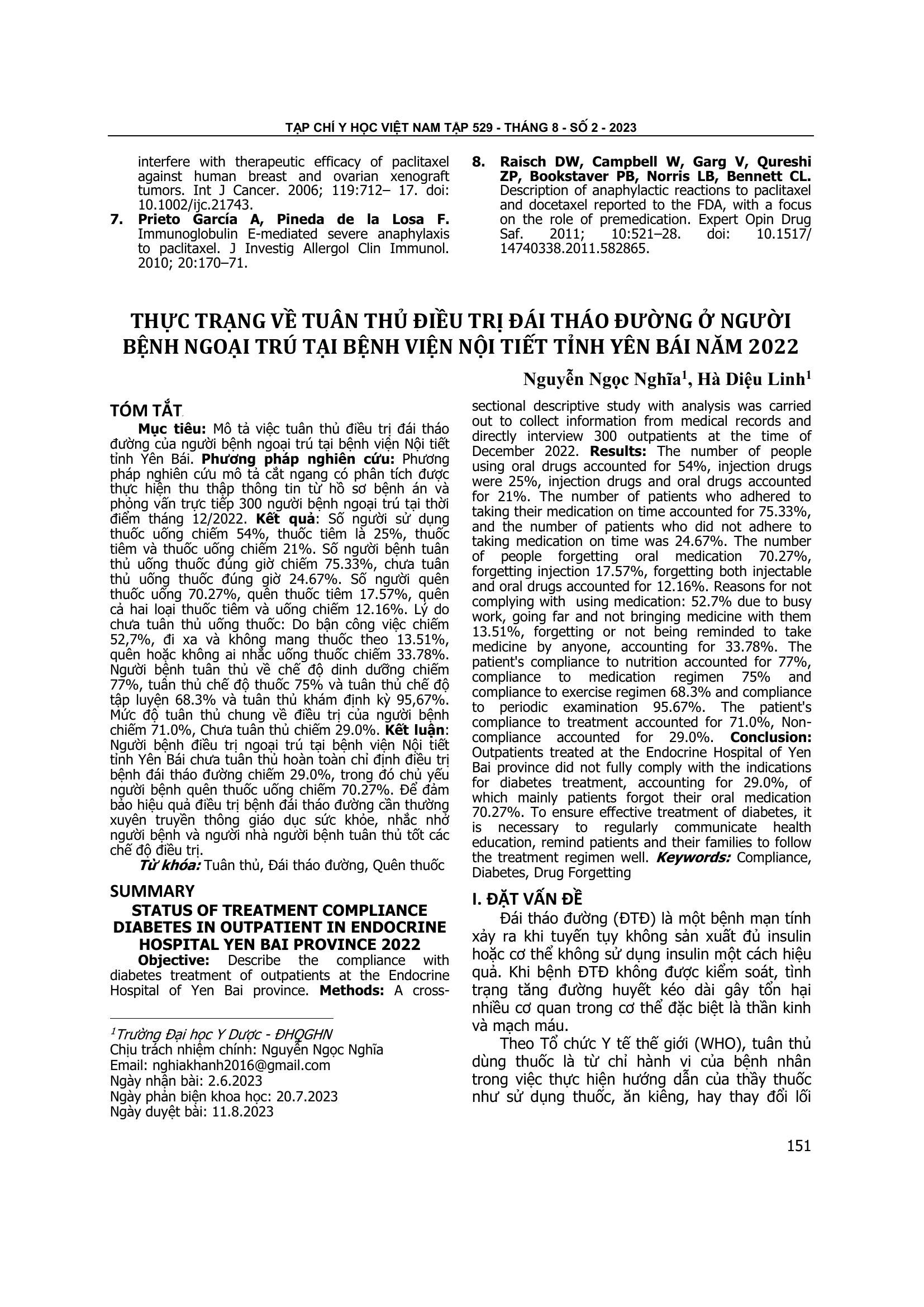 TẠP CHÍ Y HỌC VIỆT NAM TẬP 529 - THÁNG 8 - SỐ 2 - 2023

interfere with therapeutic efficacy of paclitaxel against human breast and ovarian xenograft tumors. Int J Cancer. 2006; 119:712– 17. doi: 10.1002/ijc.21743.

7. Prieto García A, Pineda de la Losa F. Immunoglobulin E-mediated severe anaphylaxis to paclitaxel. J Investig Allergol Clin Immunol. 2010; 20:170–71.

8. Raisch DW, Campbell W, Garg V, Qureshi ZP, Bookstaver PB, Norris LB, Bennett CL. Description of anaphylactic reactions to paclitaxel and docetaxel reported to the FDA, with a focus on the role of premedication. Expert Opin Drug Saf. 2011; 10:521–28. doi: 10.1517/ 14740338.2011.582865.

THỰC TRẠNG VỀ TUÂN THỦ ĐIỀU TRỊ ĐÁI THÁO ĐƯỜNG Ở NGƯỜI BỆNH NGOẠI TRÚ TẠI BỆNH VIỆN NỘI TIẾT TỈNH YÊN BÁI NĂM 2022

Nguyễn Ngọc Nghĩa$^1$, Hà Diệu Linh$^1$

TÓM TẮT

Mục tiêu: Mô tả việc tuân thủ điều trị đái tháo đường của người bệnh ngoại trú tại bệnh viện Nội tiết tỉnh Yên Bái. Phương pháp nghiên cứu: Phương pháp nghiên cứu mô tả cắt ngang có phân tích được thực hiện thu thập thông tin từ hồ sơ bệnh án và phỏng vấn trực tiếp 300 người bệnh ngoại trú tại thời điểm tháng 12/2022. Kết quả: Số người sử dụng thuốc uống chiếm 54%, thuốc tiêm là 25%, thuốc tiêm và thuốc uống chiếm 21%. Số người bệnh tuân thủ uống thuốc đúng giờ chiếm 75.33%, chưa tuân thủ uống thuốc đúng giờ 24.67%. Số người quên thuốc uống 70.27%, quên thuốc tiêm 17.57%, quên cả hai loại thuốc tiêm và uống chiếm 12.16%. Lý do chưa tuân thủ uống thuốc: Do bận công việc chiếm 52,7%, đi xa và không mang thuốc theo 13.51%, quên hoặc không ai nhắc uống thuốc chiếm 33.78%. Người bệnh tuân thủ về chế độ dinh dưỡng chiếm 77%, tuân thủ chế độ thuốc 75% và tuân thủ chế độ tập luyện 68.3% và tuân thủ khám định kỳ 95,67%. Mức độ tuân thủ chung về điều trị của người bệnh chiếm 71.0%, Chưa tuân thủ chiếm 29.0%. Kết luận: Người bệnh điều trị ngoại trú tại bệnh viện Nội tiết tỉnh Yên Bái chưa tuân thủ hoàn toàn chỉ định điều trị bệnh đái tháo đường chiếm 29.0%, trong đó chủ yếu người bệnh quên thuốc uống chiếm 70.27%. Để đảm bảo hiệu quả điều trị bệnh đái tháo đường cần thường xuyên truyền thông giáo dục sức khỏe, nhắc nhở người bệnh và người nhà người bệnh tuân thủ tốt các chế độ điều trị.

Từ khóa: Tuân thủ, Đái tháo đường, Quên thuốc

SUMMARY
STATUS OF TREATMENT COMPLIANCE DIABETES IN OUTPATIENT IN ENDOCRINE HOSPITAL YEN BAI PROVINCE 2022

Objective: Describe the compliance with diabetes treatment of outpatients at the Endocrine Hospital of Yen Bai province. Methods: A cross-sectional descriptive study with analysis was carried out to collect information from medical records and directly interview 300 outpatients at the time of December 2022. Results: The number of people using oral drugs accounted for 54%, injection drugs were 25%, injection drugs and oral drugs accounted for 21%. The number of patients who adhered to taking their medication on time accounted for 75.33%, and the number of patients who did not adhere to taking medication on time was 24.67%. The number of people forgetting oral medication 70.27%, forgetting injection 17.57%, forgetting both injectable and oral drugs accounted for 12.16%. Reasons for not complying with using medication: 52.7% due to busy work, going far and not bringing medicine with them 13.51%, forgetting or not being reminded to take medicine by anyone, accounting for 33.78%. The patient's compliance to nutrition accounted for 77%, compliance to medication regimen 75% and compliance to exercise regimen 68.3% and compliance to periodic examination 95.67%. The patient's compliance to treatment accounted for 71.0%, Non-compliance accounted for 29.0%. Conclusion: Outpatients treated at the Endocrine Hospital of Yen Bai province did not fully comply with the indications for diabetes treatment, accounting for 29.0%, of which mainly patients forgot their oral medication 70.27%. To ensure effective treatment of diabetes, it is necessary to regularly communicate health education, remind patients and their families to follow the treatment regimen well. Keywords: Compliance, Diabetes, Drug Forgetting

I. ĐẶT VẤN ĐỀ

Đái tháo đường (ĐTĐ) là một bệnh mạn tính xảy ra khi tuyến tụy không sản xuất đủ insulin hoặc cơ thể không sử dụng insulin một cách hiệu quả. Khi bệnh ĐTĐ không được kiểm soát, tình trạng tăng đường huyết kéo dài gây tổn hại nhiều cơ quan trong cơ thể đặc biệt là thần kinh và mạch máu.

Theo Tổ chức Y tế thế giới (WHO), tuân thủ dùng thuốc là từ chỉ hành vi của bệnh nhân trong việc thực hiện hướng dẫn của thầy thuốc như sử dụng thuốc, ăn kiêng, hay thay đổi lối

$^1$Trường Đại học Y Dược - ĐHQGHN
Chịu trách nhiệm chính: Nguyễn Ngọc Nghĩa
Email: nghiakhanh2016@gmail.com
Ngày nhận bài: 2.6.2023
Ngày phản biện khoa học: 20.7.2023
Ngày duyệt bài: 11.8.2023

151